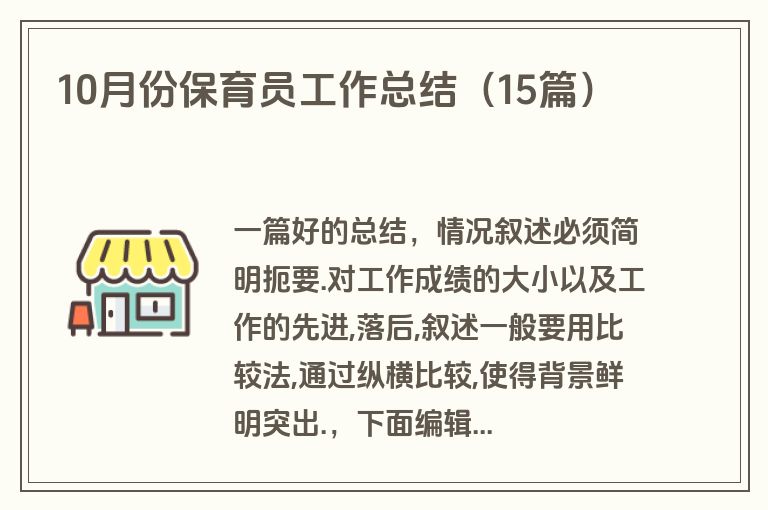 10月份保育员工作总结（15篇）

一篇好的总结，情况叙述必须简明扼要.对工作成绩的大小以及工作的先进,落后,叙述一般要用比较法,通过纵横比较,使得背景鲜明突出.，下面编辑...